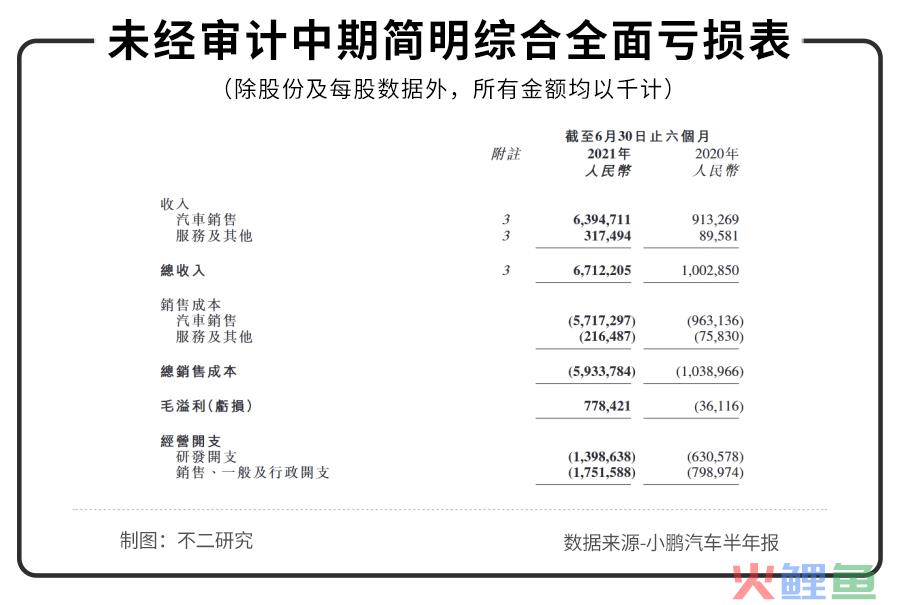 未经审计中期简明综合全面亏损表

（除股份及每股数据外，所有金额均以千计）

| | 附註 | 截至6月30日止六個月 2021年 人民幣 | 2020年 人民幣 |
|---|---|---|---|
| 收入 | | | |
| 汽車銷售 | 3 | 6,394,711 | 913,269 |
| 服務及其他 | 3 | 317,494 | 89,581 |
| 總收入 | 3 | 6,712,205 | 1,002,850 |
| 銷售成本 | | | |
| 汽車銷售 | | (5,717,297) | (963,136) |
| 服務及其他 | | (216,487) | (75,830) |
| 總銷售成本 | | (5,933,784) | (1,038,966) |
| 毛溢利(虧損) | | 778,421 | (36,116) |
| 經營開支 | | | |
| 研發開支 | | (1,398,638) | (630,578) |
| 銷售、一般及行政開支 | | (1,751,588) | (798,974) |

制图：不二研究

数据来源-小鹏汽车半年报

火鲤鱼